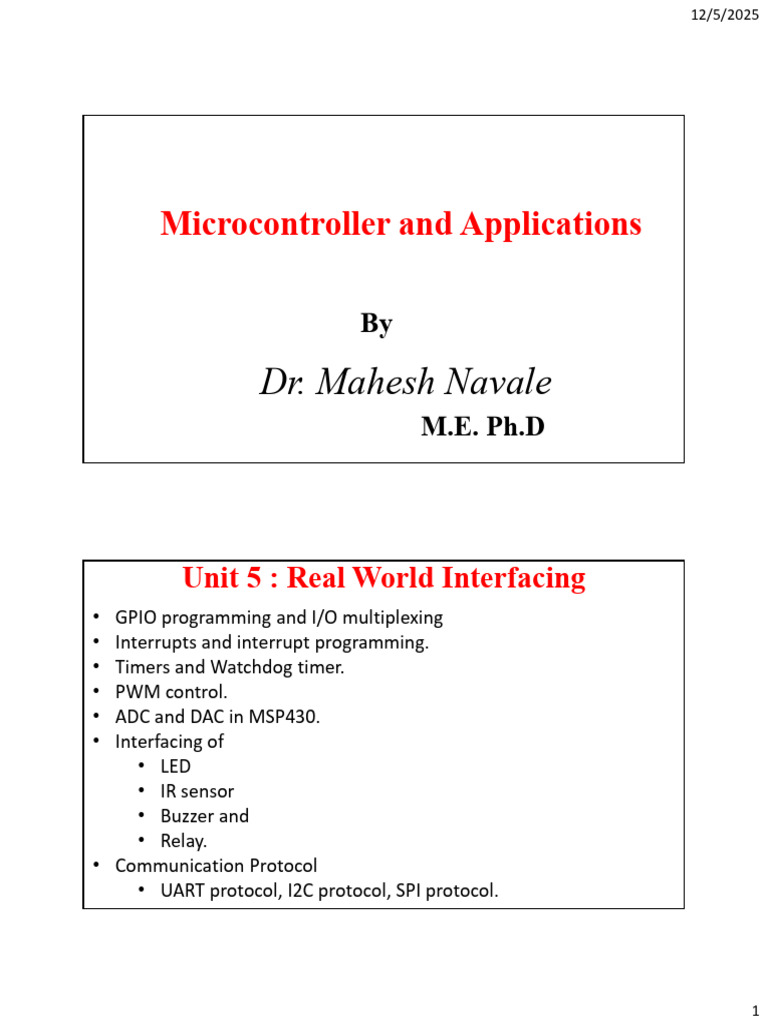 12/5/2025

Microcontroller and Applications

By

Dr. Mahesh Navale

M.E. Ph.D

Unit 5 : Real World Interfacing

• GPIO programming and I/O multiplexing
• Interrupts and interrupt programming.
• Timers and Watchdog timer.
• PWM control.
• ADC and DAC in MSP430.
• Interfacing of
• LED
• IR sensor
• Buzzer and
• Relay.
• Communication Protocol
• UART protocol, I2C protocol, SPI protocol.

1